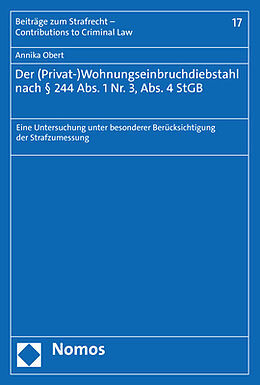 Beiträge zum Strafrecht – Contributions to Criminal Law

17

Annika Obert

Der (Privat-)Wohnungseinbruchdiebstahl nach § 244 Abs. 1 Nr. 3, Abs. 4 StGB

Eine Untersuchung unter besonderer Berücksichtigung der Strafzumessung

Nomos